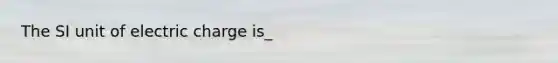 The SI unit of electric charge is_